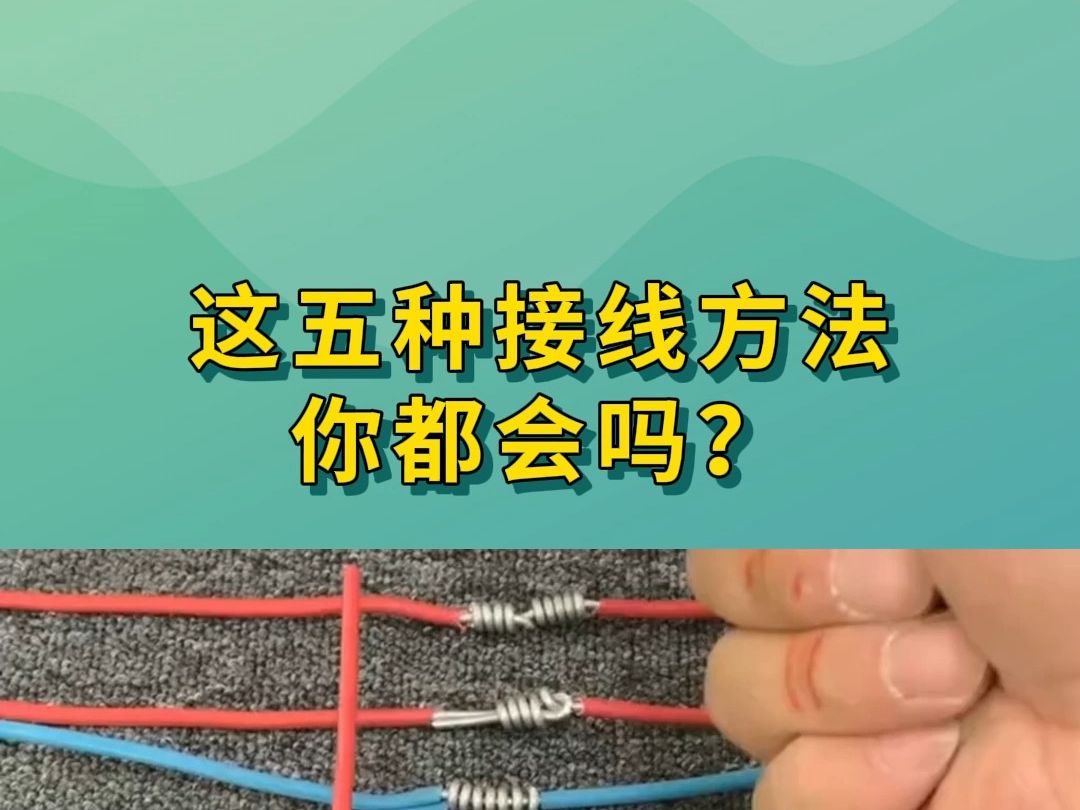 这五种接线方法
你都会吗？